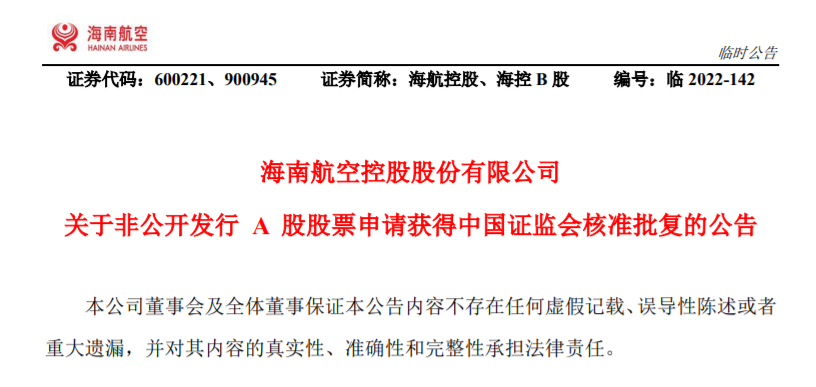 海南航空
HAINAN AIRLINES

临时公告

证券代码：600221、900945　　证券简称：海航控股、海控 B 股　　编号：临 2022-142

海南航空控股股份有限公司

关于非公开发行 A 股股票申请获得中国证监会核准批复的公告

本公司董事会及全体董事保证本公告内容不存在任何虚假记载、误导性陈述或者重大遗漏，并对其内容的真实性、准确性和完整性承担法律责任。